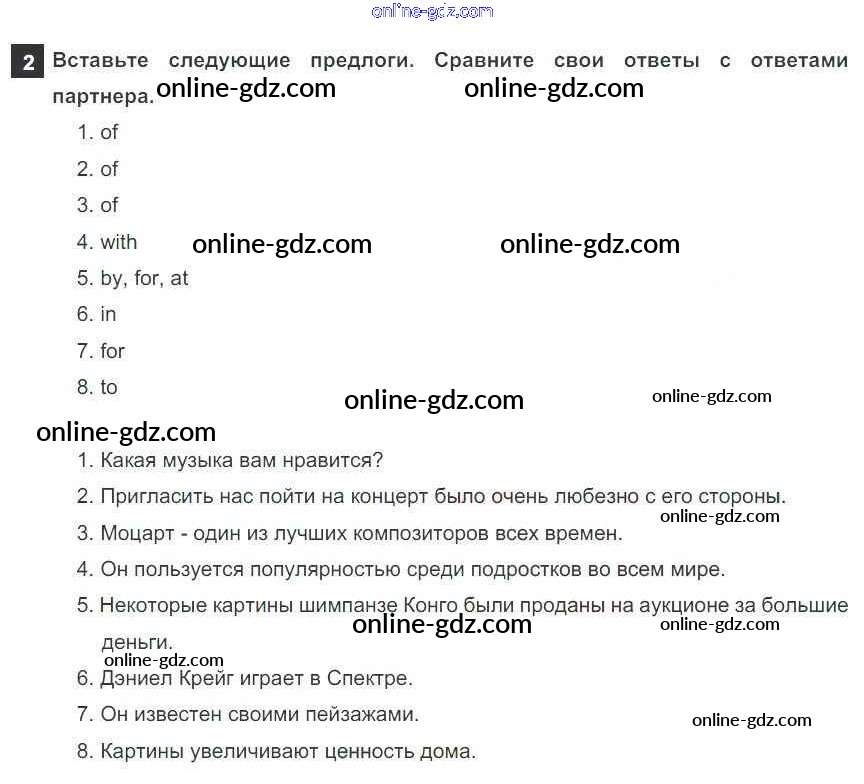 2 Вставьте следующие предлоги. Сравните свои ответы с ответами партнера.

1. of
2. of
3. of
4. with
5. by, for, at
6. in
7. for
8. to

1. Какая музыка вам нравится?
2. Пригласить нас пойти на концерт было очень любезно с его стороны.
3. Моцарт - один из лучших композиторов всех времен.
4. Он пользуется популярностью среди подростков во всем мире.
5. Некоторые картины шимпанзе Конго были проданы на аукционе за большие деньги.
6. Дэниел Крейг играет в Спектре.
7. Он известен своими пейзажами.
8. Картины увеличивают ценность дома.

online-gdz.com